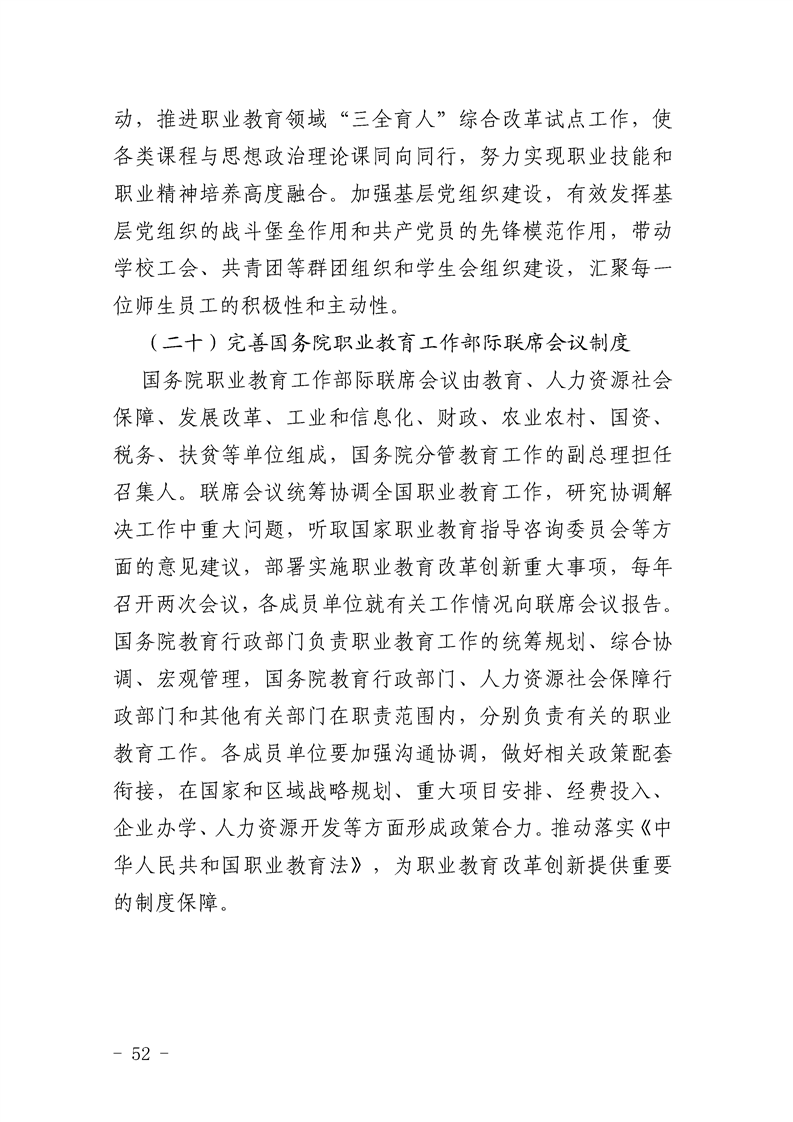 动，推进职业教育领域“三全育人”综合改革试点工作，使各类课程与思想政治理论课同向同行，努力实现职业技能和职业精神培养高度融合。加强基层党组织建设，有效发挥基层党组织的战斗堡垒作用和共产党员的先锋模范作用，带动学校工会、共青团等群团组织和学生会组织建设，汇聚每一位师生员工的积极性和主动性。

（二十）完善国务院职业教育工作部际联席会议制度

国务院职业教育工作部际联席会议由教育、人力资源社会保障、发展改革、工业和信息化、财政、农业农村、国资、税务、扶贫等单位组成，国务院分管教育工作的副总理担任召集人。联席会议统筹协调全国职业教育工作，研究协调解决工作中重大问题，听取国家职业教育指导咨询委员会等方面的意见建议，部署实施职业教育改革创新重大事项，每年召开两次会议，各成员单位就有关工作情况向联席会议报告。国务院教育行政部门负责职业教育工作的统筹规划、综合协调、宏观管理，国务院教育行政部门、人力资源社会保障行政部门和其他有关部门在职责范围内，分别负责有关的职业教育工作。各成员单位要加强沟通协调，做好相关政策配套衔接，在国家和区域战略规划、重大项目安排、经费投入、企业办学、人力资源开发等方面形成政策合力。推动落实《中华人民共和国职业教育法》，为职业教育改革创新提供重要的制度保障。

- 52 -